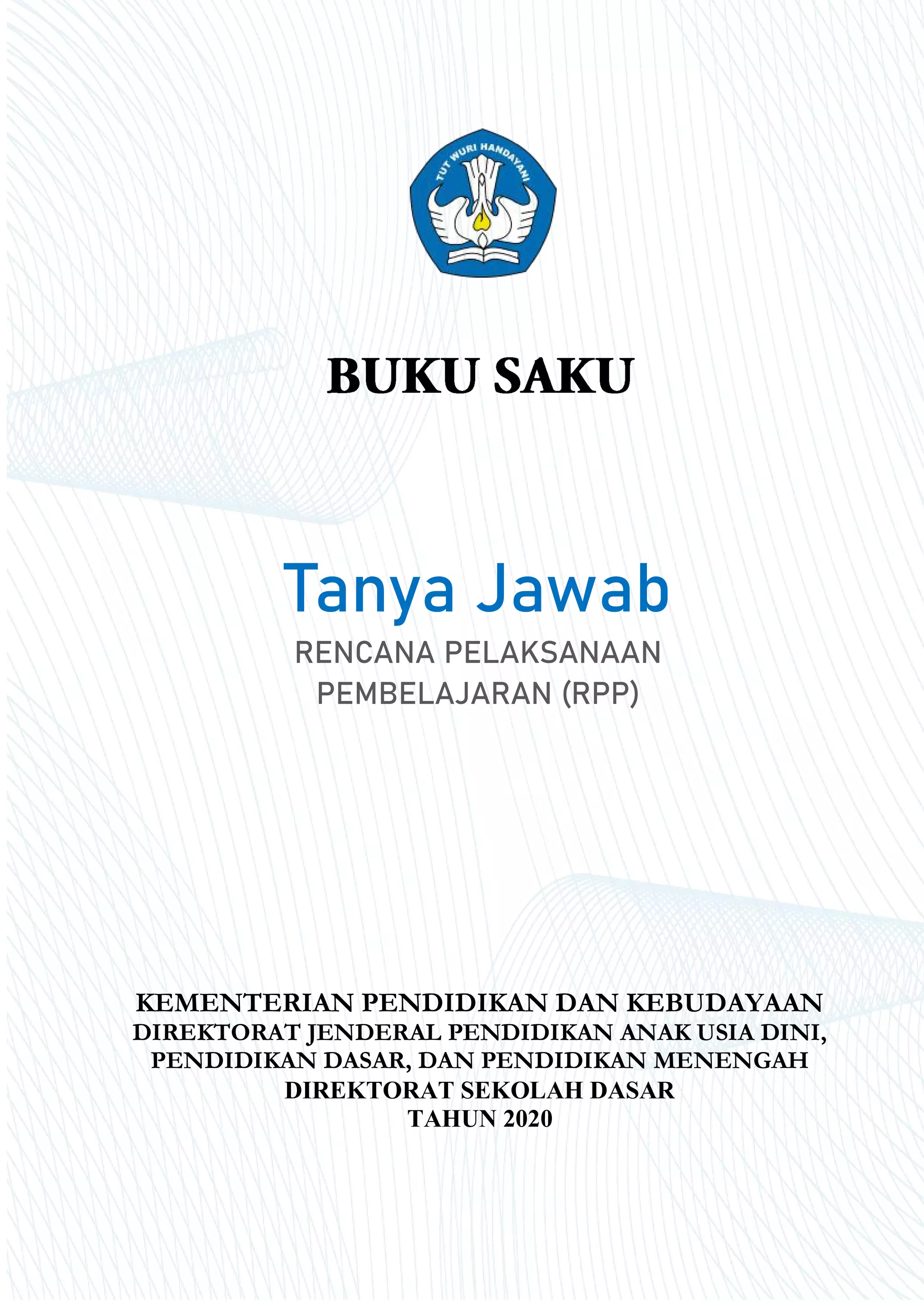 TUT WURI HANDAYANI

BUKU SAKU

Tanya Jawab

RENCANA PELAKSANAAN PEMBELAJARAN (RPP)

KEMENTERIAN PENDIDIKAN DAN KEBUDAYAAN
DIREKTORAT JENDERAL PENDIDIKAN ANAK USIA DINI, PENDIDIKAN DASAR, DAN PENDIDIKAN MENENGAH
DIREKTORAT SEKOLAH DASAR
TAHUN 2020